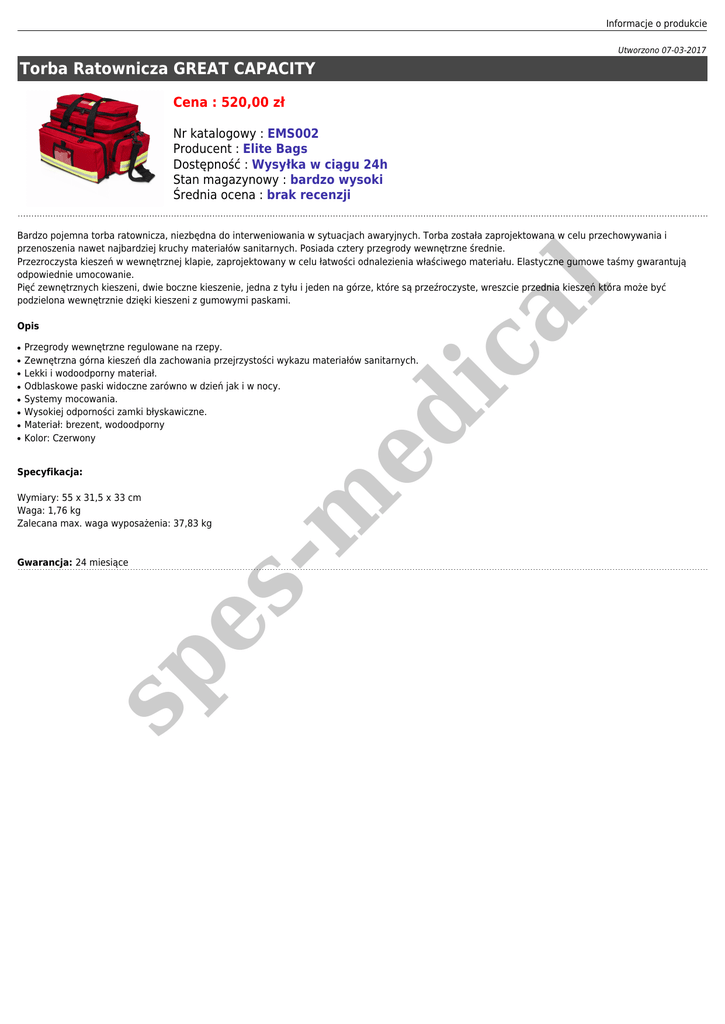 Informacje o produkcie

Utworzono 07-03-2017

Torba Ratownicza GREAT CAPACITY

Cena : 520,00 zł

Nr katalogowy : EMS002
Producent : Elite Bags
Dostępność : Wysyłka w ciągu 24h
Stan magazynowy : bardzo wysoki
Średnia ocena : brak recenzji

Bardzo pojemna torba ratownicza, niezbędna do interweniowania w sytuacjach awaryjnych. Torba została zaprojektowana w celu przechowywania i przenoszenia nawet najbardziej kruchy materiałów sanitarnych. Posiada cztery przegrody wewnętrzne średnie.
Przezroczysta kieszeń w wewnętrznej klapie, zaprojektowany w celu łatwości odnalezienia właściwego materiału. Elastyczne gumowe taśmy gwarantują odpowiednie umocowanie.
Pięć zewnętrznych kieszeni, dwie boczne kieszenie, jedna z tyłu i jeden na górze, które są przeźroczyste, wreszcie przednia kieszeń która może być podzielona wewnętrznie dzięki kieszeni z gumowymi paskami.

Opis

• Przegrody wewnętrzne regulowane na rzepy.
• Zewnętrzna górna kieszeń dla zachowania przejrzystości wykazu materiałów sanitarnych.
• Lekki i wodoodporny materiał.
• Odblaskowe paski widoczne zarówno w dzień jak i w nocy.
• Systemy mocowania.
• Wysokiej odporności zamki błyskawiczne.
• Materiał: brezent, wodoodporny
• Kolor: Czerwony

Specyfikacja:

Wymiary: 55 x 31,5 x 33 cm
Waga: 1,76 kg
Zalecana max. waga wyposażenia: 37,83 kg

Gwarancja: 24 miesiące

spes-medical